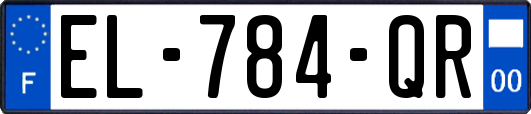 F
EL-784-QR
00